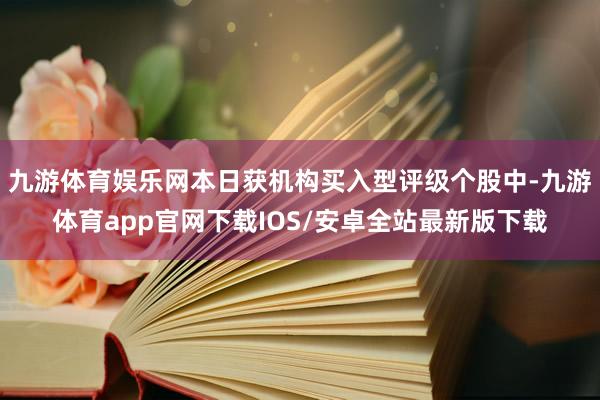 九游体育娱乐网本日获机构买入型评级个股中-九游体育app官网下载IOS/安卓全站最新版下载